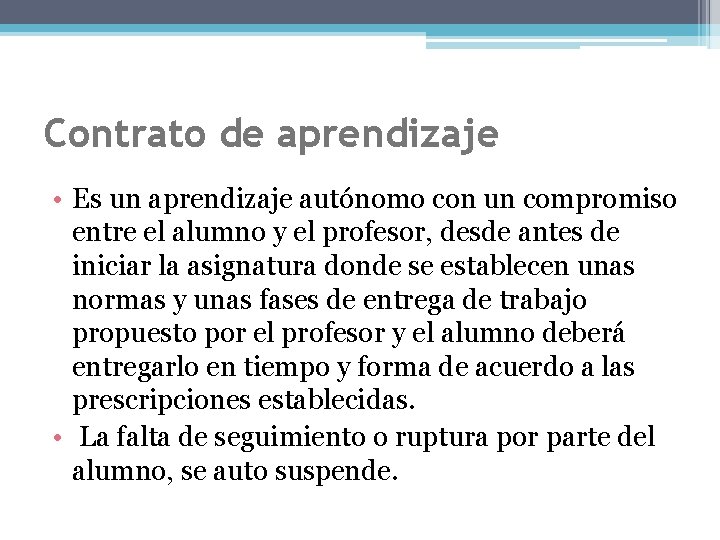 Contrato de aprendizaje

• Es un aprendizaje autónomo con un compromiso entre el alumno y el profesor, desde antes de iniciar la asignatura donde se establecen unas normas y unas fases de entrega de trabajo propuesto por el profesor y el alumno deberá entregarlo en tiempo y forma de acuerdo a las prescripciones establecidas.

• La falta de seguimiento o ruptura por parte del alumno, se auto suspende.